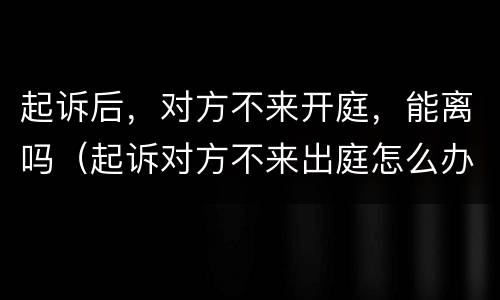 起诉后，对方不来开庭，能离吗（起诉对方不来出庭怎么办